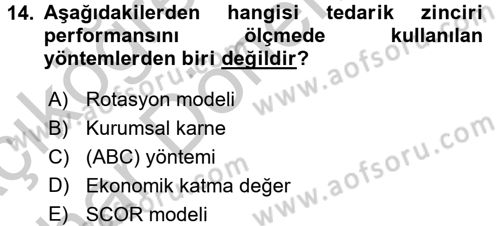 14. Aşağıdakilerden hangisi tedarik zinciri performansını ölçmede kullanılan yöntemlerden biri değildir?

A) Rotasyon modeli
B) Kurumsal karne
C) (ABC) yöntemi
D) Ekonomik katma değer
E) SCOR modeli

www.aofsoru.com
www.aofsoru.com
www.aofsoru.com
www.aofsoru.com